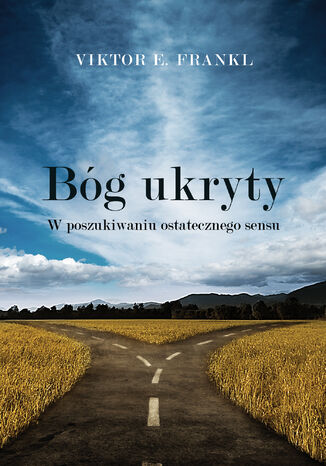 VIKTOR E. FRANKL

Bóg ukryty

W poszukiwaniu ostatecznego sensu